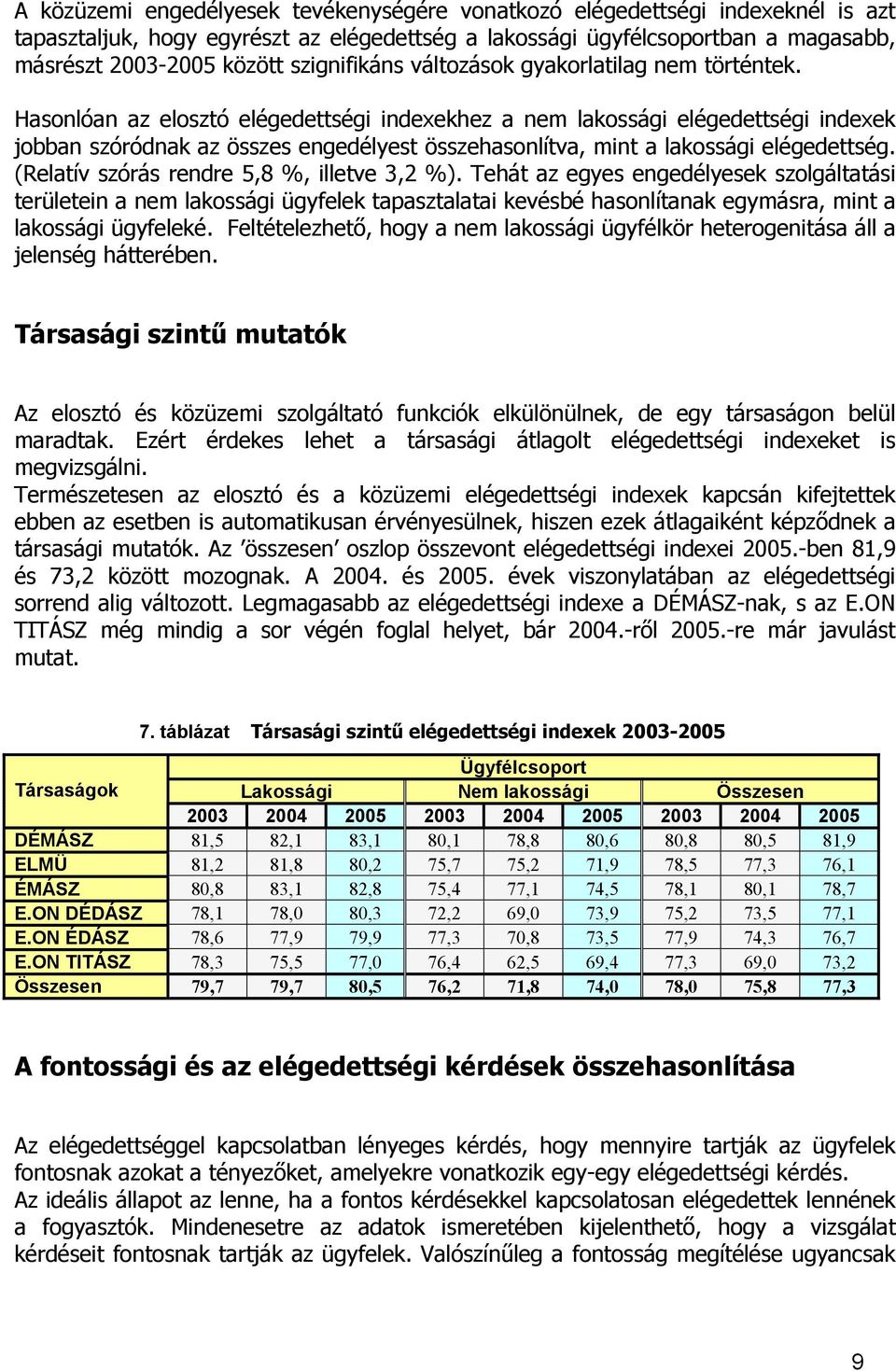 A közüzemi engedélyesek tevékenységére vonatkozó elégedettségi indexeknél is azt tapasztaljuk, hogy egyrészt az elégedettség a lakossági ügyfélcsoportban a magasabb, másrészt 2003-2005 között szignifikáns változások gyakorlatilag nem történtek.

Hasonlóan az elosztó elégedettségi indexekhez a nem lakossági elégedettségi indexek jobban szóródnak az összes engedélyest összehasonlítva, mint a lakossági elégedettség. (Relatív szórás rendre 5,8 %, illetve 3,2 %). Tehát az egyes engedélyesek szolgáltatási területein a nem lakossági ügyfelek tapasztalatai kevésbé hasonlítanak egymásra, mint a lakossági ügyfeleké. Feltételezhető, hogy a nem lakossági ügyfélkör heterogenitása áll a jelenség hátterében.

Társasági szintű mutatók

Az elosztó és közüzemi szolgáltató funkciók elkülönülnek, de egy társaságon belül maradtak. Ezért érdekes lehet a társasági átlagolt elégedettségi indexeket is megvizsgálni.
Természetesen az elosztó és a közüzemi elégedettségi indexek kapcsán kifejtettek ebben az esetben is automatikusan érvényesülnek, hiszen ezek átlagaiként képződnek a társasági mutatók. Az ’összesen’ oszlop összevont elégedettségi indexei 2005.-ben 81,9 és 73,2 között mozognak. A 2004. és 2005. évek viszonylatában az elégedettségi sorrend alig változott. Legmagasabb az elégedettségi indexe a DÉMÁSZ-nak, s az E.ON TITÁSZ még mindig a sor végén foglal helyet, bár 2004.-ről 2005.-re már javulást mutat.

7. táblázat Társasági szintű elégedettségi indexek 2003-2005

| Társaságok | Ügyfélcsoport | | | | | | | | |
|---|---|---|---|---|---|---|---|---|---|
| | Lakossági | | | Nem lakossági | | | Összesen | | |
| | 2003 | 2004 | 2005 | 2003 | 2004 | 2005 | 2003 | 2004 | 2005 |
| DÉMÁSZ | 81,5 | 82,1 | 83,1 | 80,1 | 78,8 | 80,6 | 80,8 | 80,5 | 81,9 |
| ELMÜ | 81,2 | 81,8 | 80,2 | 75,7 | 75,2 | 71,9 | 78,5 | 77,3 | 76,1 |
| ÉMÁSZ | 80,8 | 83,1 | 82,8 | 75,4 | 77,1 | 74,5 | 78,1 | 80,1 | 78,7 |
| E.ON DÉDÁSZ | 78,1 | 78,0 | 80,3 | 72,2 | 69,0 | 73,9 | 75,2 | 73,5 | 77,1 |
| E.ON ÉDÁSZ | 78,6 | 77,9 | 79,9 | 77,3 | 70,8 | 73,5 | 77,9 | 74,3 | 76,7 |
| E.ON TITÁSZ | 78,3 | 75,5 | 77,0 | 76,4 | 62,5 | 69,4 | 77,3 | 69,0 | 73,2 |
| Összesen | 79,7 | 79,7 | 80,5 | 76,2 | 71,8 | 74,0 | 78,0 | 75,8 | 77,3 |

A fontossági és az elégedettségi kérdések összehasonlítása

Az elégedettséggel kapcsolatban lényeges kérdés, hogy mennyire tartják az ügyfelek fontosnak azokat a tényezőket, amelyekre vonatkozik egy-egy elégedettségi kérdés.
Az ideális állapot az lenne, ha a fontos kérdésekkel kapcsolatosan elégedettek lennének a fogyasztók. Mindenesetre az adatok ismeretében kijelenthető, hogy a vizsgálat kérdéseit fontosnak tartják az ügyfelek. Valószínűleg a fontosság megítélése ugyancsak

9